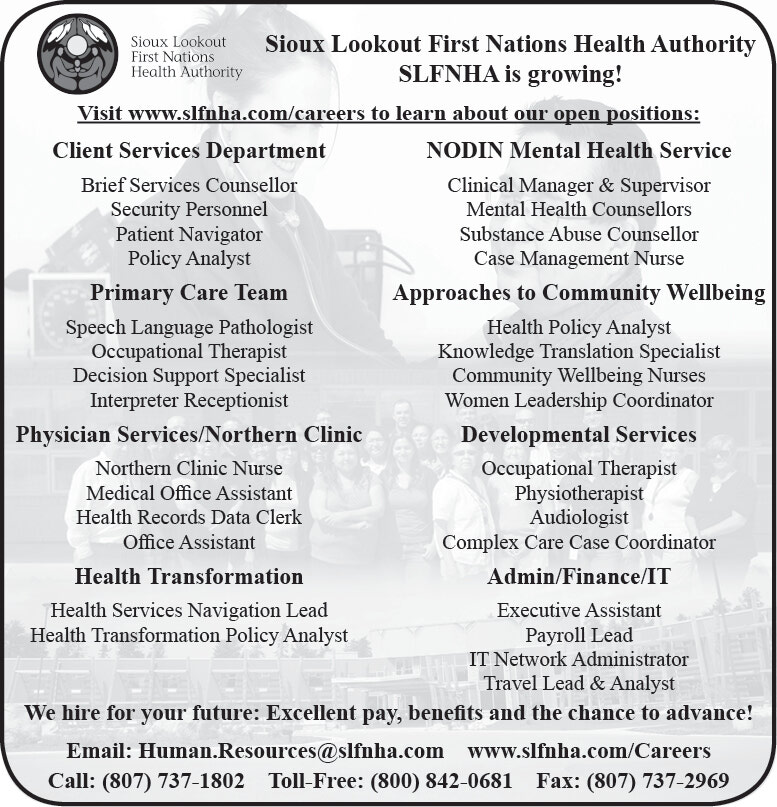 Sioux Lookout First Nations Health Authority

Sioux Lookout First Nations Health Authority
SLFNHA is growing!

Visit www.slfnha.com/careers to learn about our open positions:

Client Services Department
Brief Services Counsellor
Security Personnel
Patient Navigator
Policy Analyst

Primary Care Team
Speech Language Pathologist
Occupational Therapist
Decision Support Specialist
Interpreter Receptionist

Physician Services/Northern Clinic
Northern Clinic Nurse
Medical Office Assistant
Health Records Data Clerk
Office Assistant

Health Transformation
Health Services Navigation Lead
Health Transformation Policy Analyst

NODIN Mental Health Service
Clinical Manager & Supervisor
Mental Health Counsellors
Substance Abuse Counsellor
Case Management Nurse

Approaches to Community Wellbeing
Health Policy Analyst
Knowledge Translation Specialist
Community Wellbeing Nurses
Women Leadership Coordinator

Developmental Services
Occupational Therapist
Physiotherapist
Audiologist
Complex Care Case Coordinator

Admin/Finance/IT
Executive Assistant
Payroll Lead
IT Network Administrator
Travel Lead & Analyst

We hire for your future: Excellent pay, benefits and the chance to advance!

Email: Human.Resources@slfnha.com www.slfnha.com/Careers
Call: (807) 737-1802 Toll-Free: (800) 842-0681 Fax: (807) 737-2969